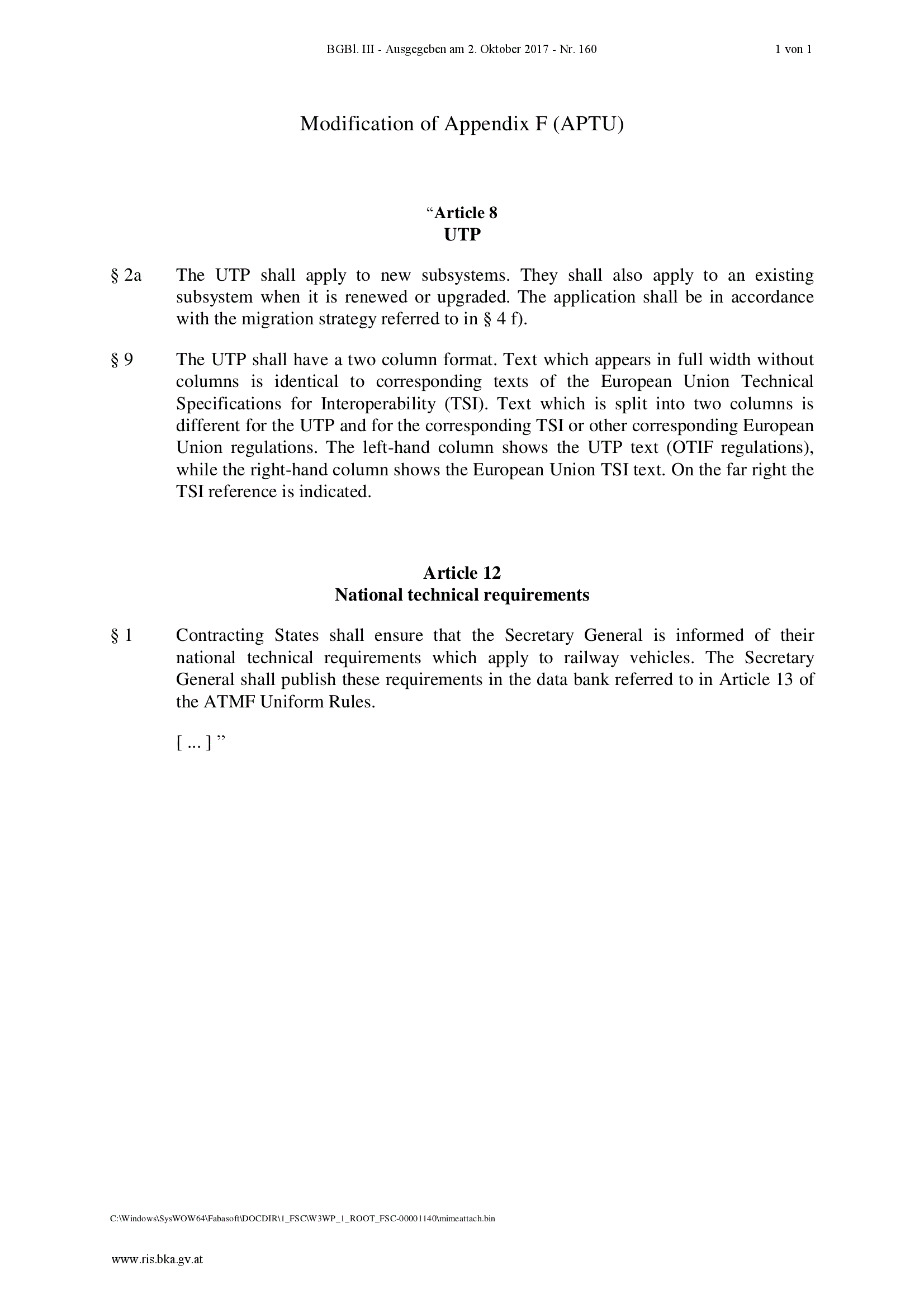 BGBl. III - Ausgegeben am 2. Oktober 2017 - Nr. 160 1 von 1

Modification of Appendix F (APTU)

“Article 8
UTP

§ 2a The UTP shall apply to new subsystems. They shall also apply to an existing subsystem when it is renewed or upgraded. The application shall be in accordance with the migration strategy referred to in § 4 f).

§ 9 The UTP shall have a two column format. Text which appears in full width without columns is identical to corresponding texts of the European Union Technical Specifications for Interoperability (TSI). Text which is split into two columns is different for the UTP and for the corresponding TSI or other corresponding European Union regulations. The left-hand column shows the UTP text (OTIF regulations), while the right-hand column shows the European Union TSI text. On the far right the TSI reference is indicated.

Article 12
National technical requirements

§ 1 Contracting States shall ensure that the Secretary General is informed of their national technical requirements which apply to railway vehicles. The Secretary General shall publish these requirements in the data bank referred to in Article 13 of the ATMF Uniform Rules.

[ ... ] ”

C:\Windows\SysWOW64\Fabasoft\DOCDIR\1_FSC\W3WP_1_ROOT_FSC-00001140\mimeattach.bin

www.ris.bka.gv.at